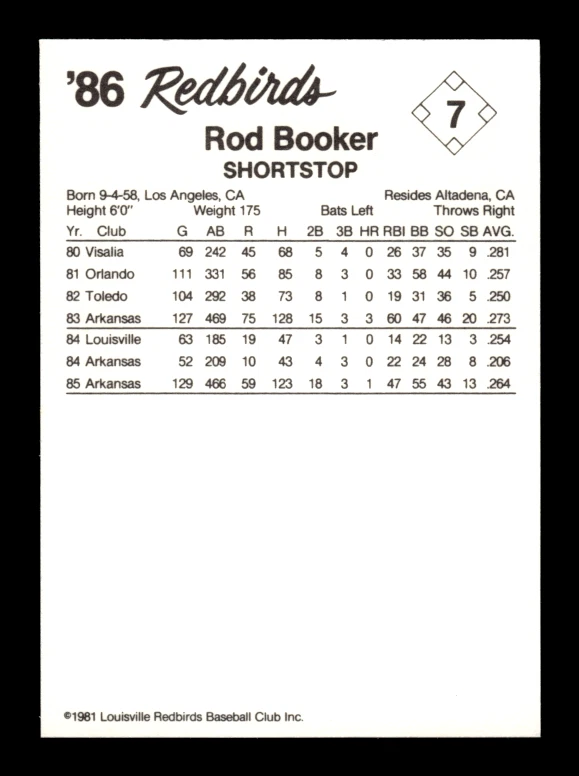 '86 Redbirds

7

Rod Booker
SHORTSTOP

Born 9-4-58, Los Angeles, CA
Resides Altadena, CA
Height 6'0"
Weight 175
Bats Left
Throws Right

| Yr. | Club | G | AB | R | H | 2B | 3B | HR | RBI | BB | SO | SB | AVG. |
|---|---|---|---|---|---|---|---|---|---|---|---|---|---|
| 80 | Visalia | 69 | 242 | 45 | 68 | 5 | 4 | 0 | 26 | 37 | 35 | 9 | .281 |
| 81 | Orlando | 111 | 331 | 56 | 85 | 8 | 3 | 0 | 33 | 58 | 44 | 10 | .257 |
| 82 | Toledo | 104 | 292 | 38 | 73 | 8 | 1 | 0 | 19 | 31 | 36 | 5 | .250 |
| 83 | Arkansas | 127 | 469 | 75 | 128 | 15 | 3 | 3 | 60 | 47 | 46 | 20 | .273 |
| 84 | Louisville | 63 | 185 | 19 | 47 | 3 | 1 | 0 | 14 | 22 | 13 | 3 | .254 |
| 84 | Arkansas | 52 | 209 | 10 | 43 | 4 | 3 | 0 | 22 | 24 | 28 | 8 | .206 |
| 85 | Arkansas | 129 | 466 | 59 | 123 | 18 | 3 | 1 | 47 | 55 | 43 | 13 | .264 |

©1981 Louisville Redbirds Baseball Club Inc.